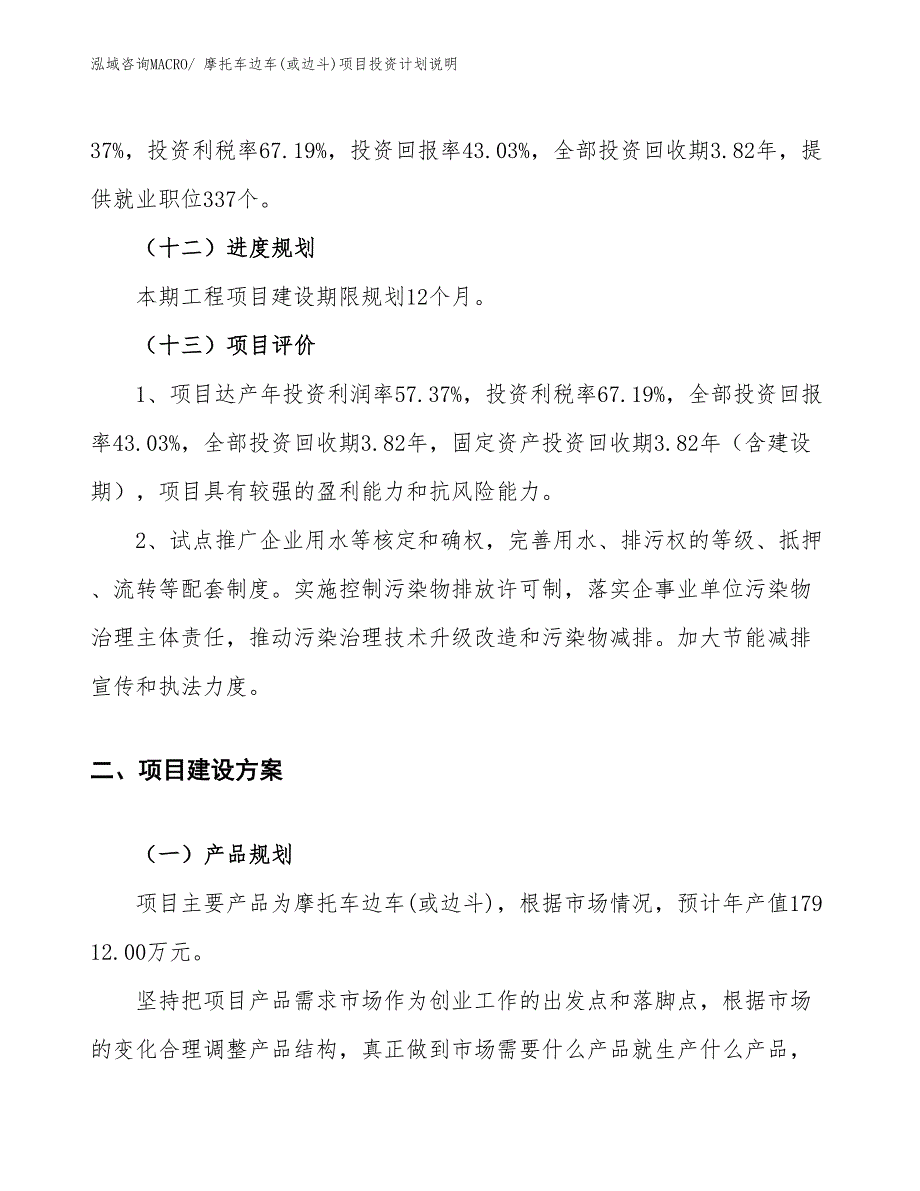 泓域咨询MACRO/ 摩托车边车(或边斗)项目投资计划说明

37%，投资利税率67.19%，投资回报率43.03%，全部投资回收期3.82年，提供就业职位337个。

（十二）进度规划

本期工程项目建设期限规划12个月。

（十三）项目评价

1、项目达产年投资利润率57.37%，投资利税率67.19%，全部投资回报率43.03%，全部投资回收期3.82年，固定资产投资回收期3.82年（含建设期），项目具有较强的盈利能力和抗风险能力。

2、试点推广企业用水等核定和确权，完善用水、排污权的等级、抵押、流转等配套制度。实施控制污染物排放许可制，落实企事业单位污染物治理主体责任，推动污染治理技术升级改造和污染物减排。加大节能减排宣传和执法力度。

二、项目建设方案

（一）产品规划

项目主要产品为摩托车边车(或边斗)，根据市场情况，预计年产值17912.00万元。

坚持把项目产品需求市场作为创业工作的出发点和落脚点，根据市场的变化合理调整产品结构，真正做到市场需要什么产品就生产什么产品，